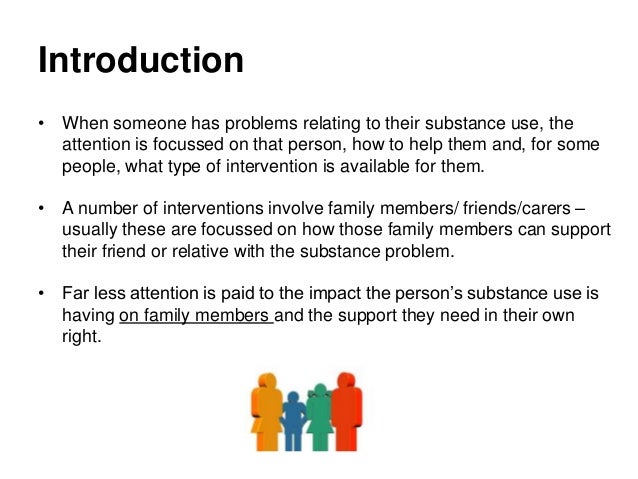 Introduction

• When someone has problems relating to their substance use, the attention is focussed on that person, how to help them and, for some people, what type of intervention is available for them.

• A number of interventions involve family members/ friends/carers – usually these are focussed on how those family members can support their friend or relative with the substance problem.

• Far less attention is paid to the impact the person's substance use is having on family members and the support they need in their own right.